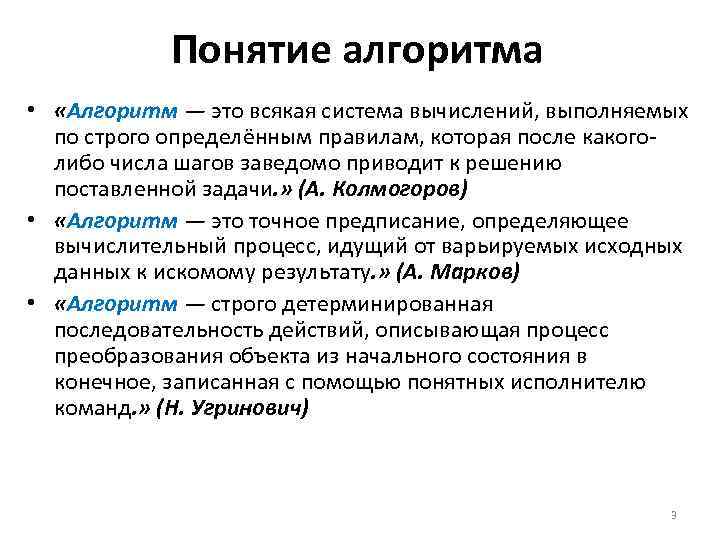 Понятие алгоритма

• «Алгоритм — это всякая система вычислений, выполняемых по строго определённым правилам, которая после какого-либо числа шагов заведомо приводит к решению поставленной задачи.» (А. Колмогоров)

• «Алгоритм — это точное предписание, определяющее вычислительный процесс, идущий от варьируемых исходных данных к искомому результату.» (А. Марков)

• «Алгоритм — строго детерминированная последовательность действий, описывающая процесс преобразования объекта из начального состояния в конечное, записанная с помощью понятных исполнителю команд.» (Н. Угринович)

3